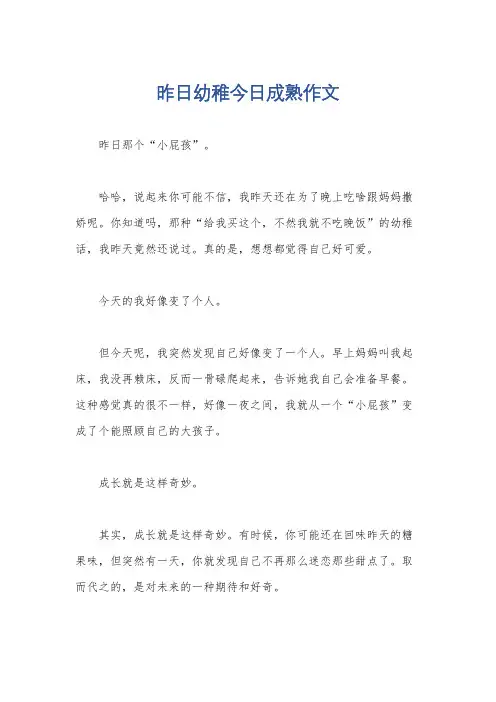 昨日幼稚今日成熟作文

昨日那个“小屁孩”。

哈哈，说起来你可能不信，我昨天还在为了晚上吃啥跟妈妈撒娇呢。你知道吗，那种“给我买这个，不然我就不吃晚饭”的幼稚话，我昨天竟然还说过。真的是，想想都觉得自己好可爱。

今天的我好像变了个人。

但今天呢，我突然发现自己好像变了一个人。早上妈妈叫我起床，我没再赖床，反而一骨碌爬起来，告诉她我自己会准备早餐。这种感觉真的很不一样，好像一夜之间，我就从一个“小屁孩”变成了个能照顾自己的大孩子。

成长就是这样奇妙。

其实，成长就是这样奇妙。有时候，你可能还在回味昨天的糖果味，但突然有一天，你就发现自己不再那么迷恋那些甜点了。取而代之的，是对未来的一种期待和好奇。